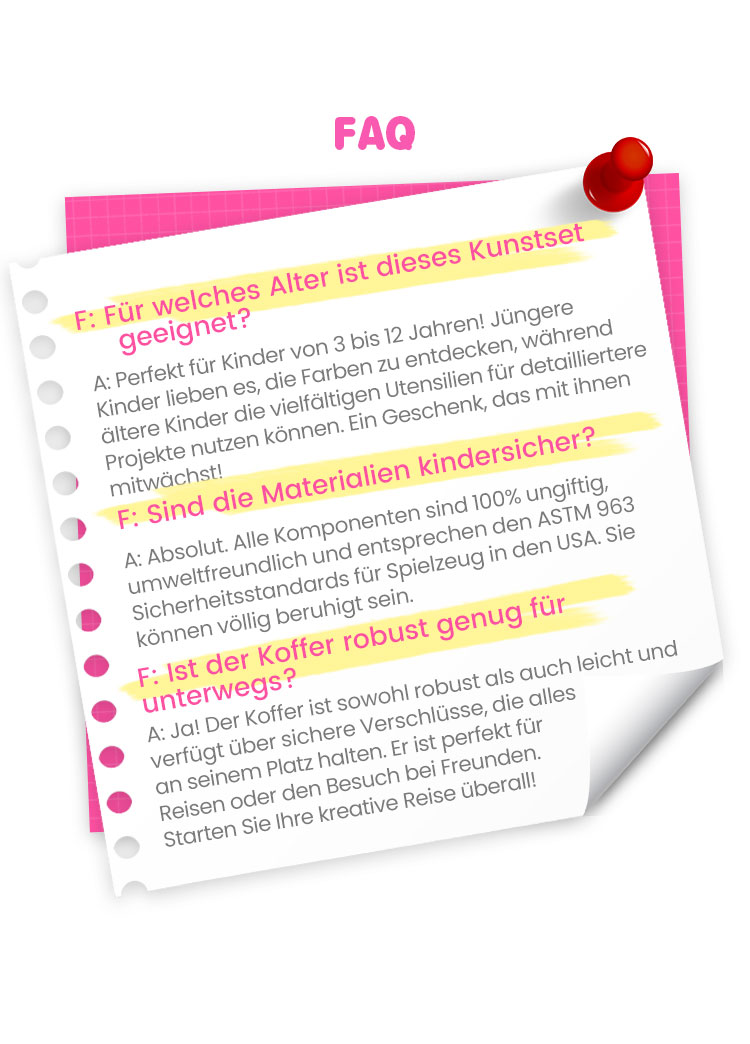 FAQ

F: Für welches Alter ist dieses Kunstset geeignet?

A: Perfekt für Kinder von 3 bis 12 Jahren! Jüngere Kinder lieben es, die Farben zu entdecken, während ältere Kinder die vielfältigen Utensilien für detailliertere Projekte nutzen können. Ein Geschenk, das mit ihnen mitwächst!

F: Sind die Materialien kindersicher?

A: Absolut. Alle Komponenten sind 100% ungiftig, umweltfreundlich und entsprechen den ASTM 963 Sicherheitsstandards für Spielzeug in den USA. Sie können völlig beruhigt sein.

F: Ist der Koffer robust genug für unterwegs?

A: Ja! Der Koffer ist sowohl robust als auch leicht und verfügt über sichere Verschlüsse, die alles an seinem Platz halten. Er ist perfekt für Reisen oder den Besuch bei Freunden. Starten Sie Ihre kreative Reise überall!